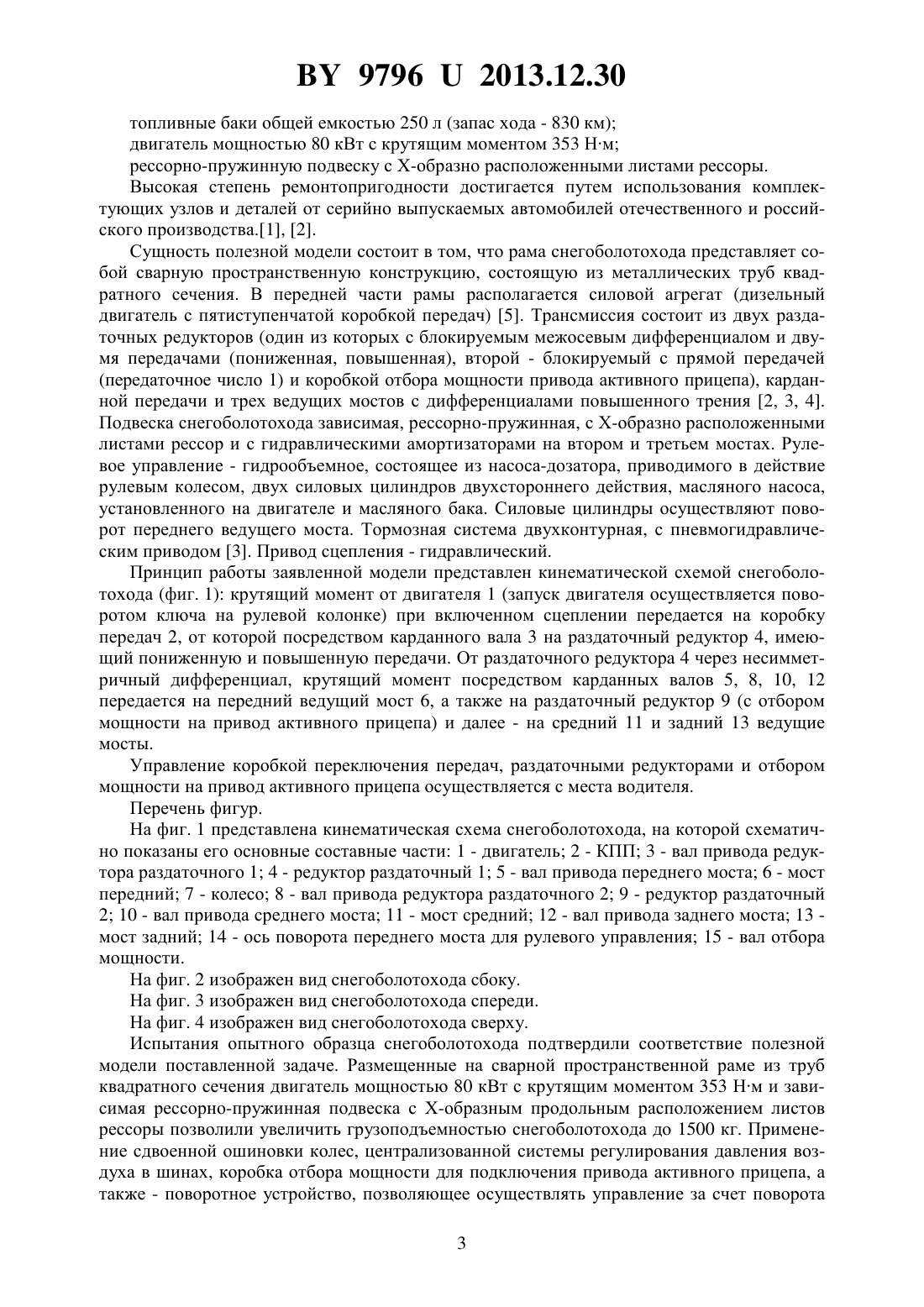 BY 9796 U 2013.12.30

топливные баки общей емкостью 250 л (запас хода - 830 км);

двигатель мощностью 80 кВт с крутящим моментом 353 Н·м;

рессорно-пружинную подвеску с Х-образно расположенными листами рессоры.

Высокая степень ремонтопригодности достигается путем использования комплектующих узлов и деталей от серийно выпускаемых автомобилей отечественного и российского производства.[1], [2].

Сущность полезной модели состоит в том, что рама снегоболотохода представляет собой сварную пространственную конструкцию, состоящую из металлических труб квадратного сечения. В передней части рамы располагается силовой агрегат (дизельный двигатель с пятиступенчатой коробкой передач) [5]. Трансмиссия состоит из двух раздаточных редукторов (один из которых с блокируемым межосевым дифференциалом и двумя передачами (пониженная, повышенная), второй - блокируемый с прямой передачей (передаточное число 1) и коробкой отбора мощности привода активного прицепа), карданной передачи и трех ведущих мостов с дифференциалами повышенного трения [2, 3, 4]. Подвеска снегоболотохода зависимая, рессорно-пружинная, с Х-образно расположенными листами рессор и с гидравлическими амортизаторами на втором и третьем мостах. Рулевое управление - гидрообъемное, состоящее из насоса-дозатора, приводимого в действие рулевым колесом, двух силовых цилиндров двухстороннего действия, масляного насоса, установленного на двигателе и масляного бака. Силовые цилиндры осуществляют поворот переднего ведущего моста. Тормозная система двухконтурная, с пневмогидравлическим приводом [3]. Привод сцепления - гидравлический.

Принцип работы заявленной модели представлен кинематической схемой снегоболотохода (фиг. 1): крутящий момент от двигателя 1 (запуск двигателя осуществляется поворотом ключа на рулевой колонке) при включенном сцеплении передается на коробку передач 2, от которой посредством карданного вала 3 на раздаточный редуктор 4, имеющий пониженную и повышенную передачи. От раздаточного редуктора 4 через несимметричный дифференциал, крутящий момент посредством карданных валов 5, 8, 10, 12 передается на передний ведущий мост 6, а также на раздаточный редуктор 9 (с отбором мощности на привод активного прицепа) и далее - на средний 11 и задний 13 ведущие мосты.

Управление коробкой переключения передач, раздаточными редукторами и отбором мощности на привод активного прицепа осуществляется с места водителя.

Перечень фигур.

На фиг. 1 представлена кинематическая схема снегоболотохода, на которой схематично показаны его основные составные части: 1 - двигатель; 2 - КПП; 3 - вал привода редуктора раздаточного 1; 4 - редуктор раздаточный 1; 5 - вал привода переднего моста; 6 - мост передний; 7 - колесо; 8 - вал привода редуктора раздаточного 2; 9 - редуктор раздаточный 2; 10 - вал привода среднего моста; 11 - мост средний; 12 - вал привода заднего моста; 13 - мост задний; 14 - ось поворота переднего моста для рулевого управления; 15 - вал отбора мощности.

На фиг. 2 изображен вид снегоболотохода сбоку.

На фиг. 3 изображен вид снегоболотохода спереди.

На фиг. 4 изображен вид снегоболотохода сверху.

Испытания опытного образца снегоболотохода подтвердили соответствие полезной модели поставленной задаче. Размещенные на сварной пространственной раме из труб квадратного сечения двигатель мощностью 80 кВт с крутящим моментом 353 Н·м и зависимая рессорно-пружинная подвеска с Х-образным продольным расположением листов рессоры позволили увеличить грузоподъемностью снегоболотохода до 1500 кг. Применение сдвоенной ошиновки колес, централизованной системы регулирования давления воздуха в шинах, коробка отбора мощности для подключения привода активного прицепа, а также - поворотное устройство, позволяющее осуществлять управление за счет поворота

3